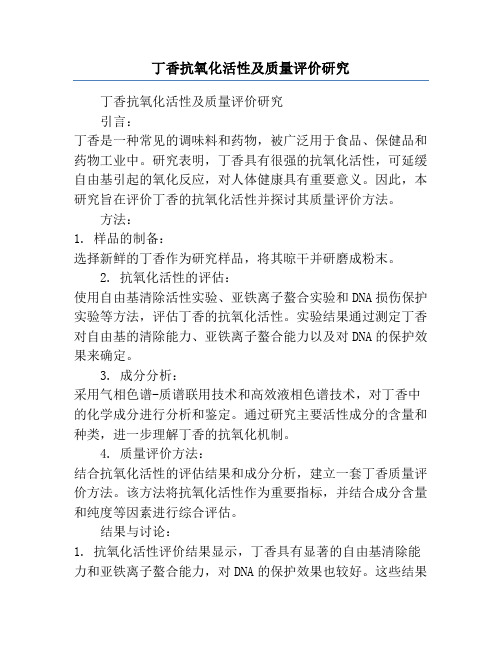 丁香抗氧化活性及质量评价研究

丁香抗氧化活性及质量评价研究

引言：

丁香是一种常见的调味料和药物，被广泛用于食品、保健品和药物工业中。研究表明，丁香具有很强的抗氧化活性，可延缓自由基引起的氧化反应，对人体健康具有重要意义。因此，本研究旨在评价丁香的抗氧化活性并探讨其质量评价方法。

方法：

1. 样品的制备：

选择新鲜的丁香作为研究样品，将其晾干并研磨成粉末。

2. 抗氧化活性的评估：

使用自由基清除活性实验、亚铁离子螯合实验和DNA损伤保护实验等方法，评估丁香的抗氧化活性。实验结果通过测定丁香对自由基的清除能力、亚铁离子螯合能力以及对DNA的保护效果来确定。

3. 成分分析：

采用气相色谱-质谱联用技术和高效液相色谱技术，对丁香中的化学成分进行分析和鉴定。通过研究主要活性成分的含量和种类，进一步理解丁香的抗氧化机制。

4. 质量评价方法：

结合抗氧化活性的评估结果和成分分析，建立一套丁香质量评价方法。该方法将抗氧化活性作为重要指标，并结合成分含量和纯度等因素进行综合评估。

结果与讨论：

1. 抗氧化活性评价结果显示，丁香具有显著的自由基清除能力和亚铁离子螯合能力，对DNA的保护效果也较好。这些结果